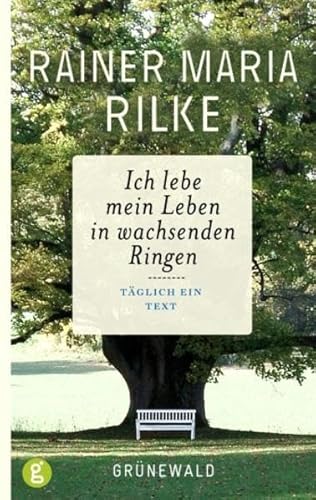 RAINER MARIA RILKE

Ich lebe mein Leben in wachsenden Ringen

TÄGLICH EIN TEXT

g

GRÜNEWALD